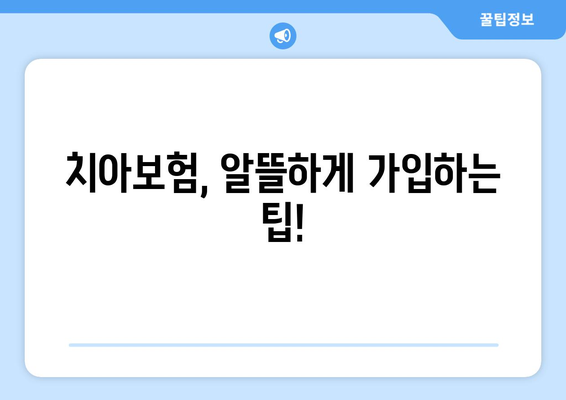 꿀팁정보

치아보험, 알뜰하게 가입하는 팁!